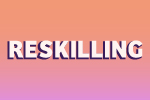 RESKILLING